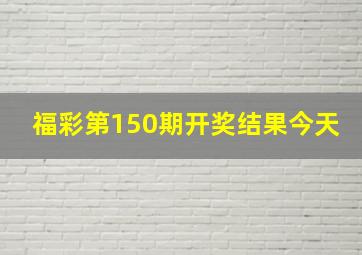 福彩第150期开奖结果今天